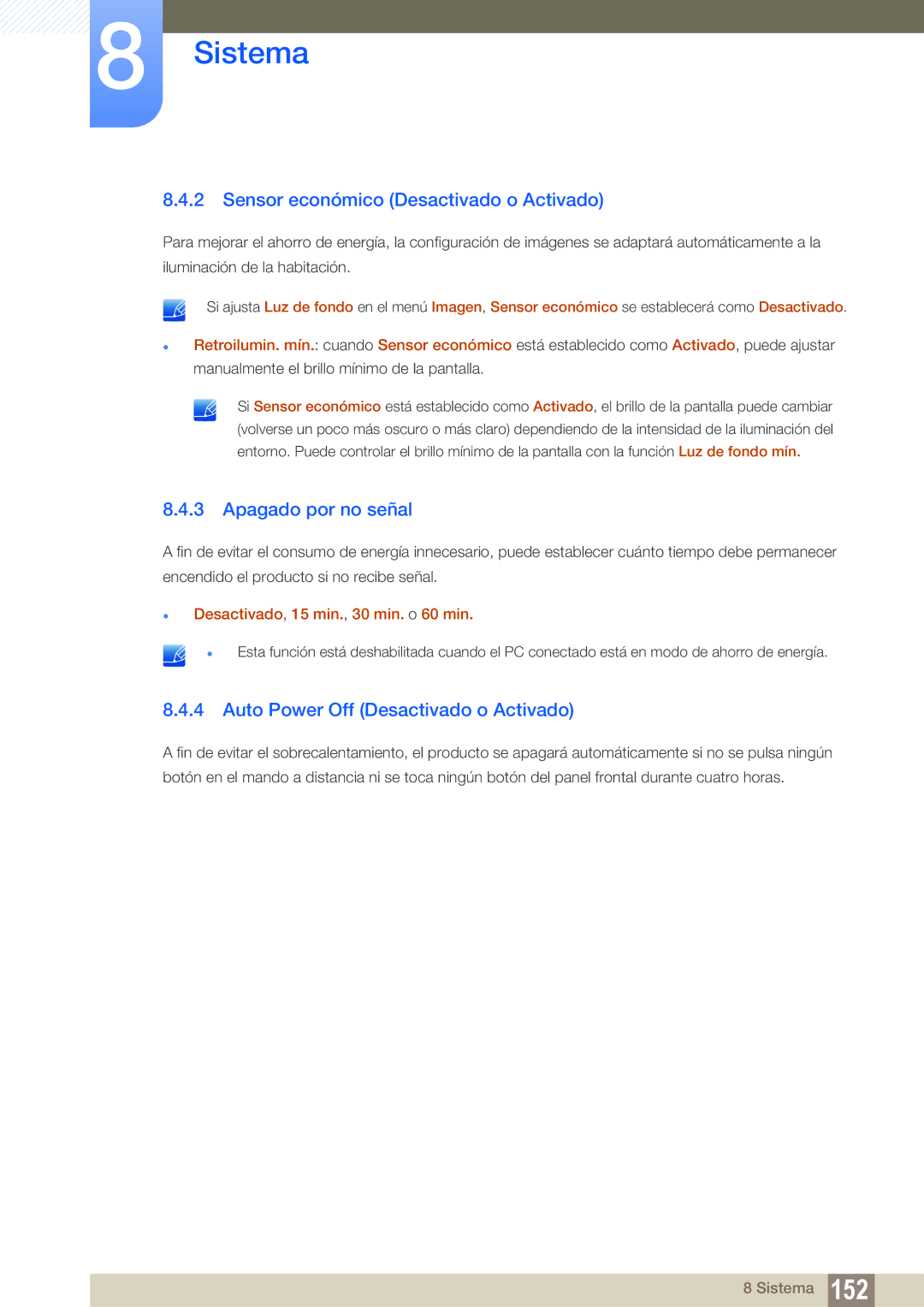 8 Sistema

8.4.2 Sensor económico (Desactivado o Activado)

Para mejorar el ahorro de energía, la configuración de imágenes se adaptará automáticamente a la iluminación de la habitación.

Si ajusta Luz de fondo en el menú Imagen, Sensor económico se establecerá como Desactivado.

Retroilumin. mín.: cuando Sensor económico está establecido como Activado, puede ajustar manualmente el brillo mínimo de la pantalla.

Si Sensor económico está establecido como Activado, el brillo de la pantalla puede cambiar (volverse un poco más oscuro o más claro) dependiendo de la intensidad de la iluminación del entorno. Puede controlar el brillo mínimo de la pantalla con la función Luz de fondo mín.

8.4.3 Apagado por no señal

A fin de evitar el consumo de energía innecesario, puede establecer cuánto tiempo debe permanecer encendido el producto si no recibe señal.

Desactivado, 15 min., 30 min. o 60 min.

Esta función está deshabilitada cuando el PC conectado está en modo de ahorro de energía.

8.4.4 Auto Power Off (Desactivado o Activado)

A fin de evitar el sobrecalentamiento, el producto se apagará automáticamente si no se pulsa ningún botón en el mando a distancia ni se toca ningún botón del panel frontal durante cuatro horas.

8 Sistema 152